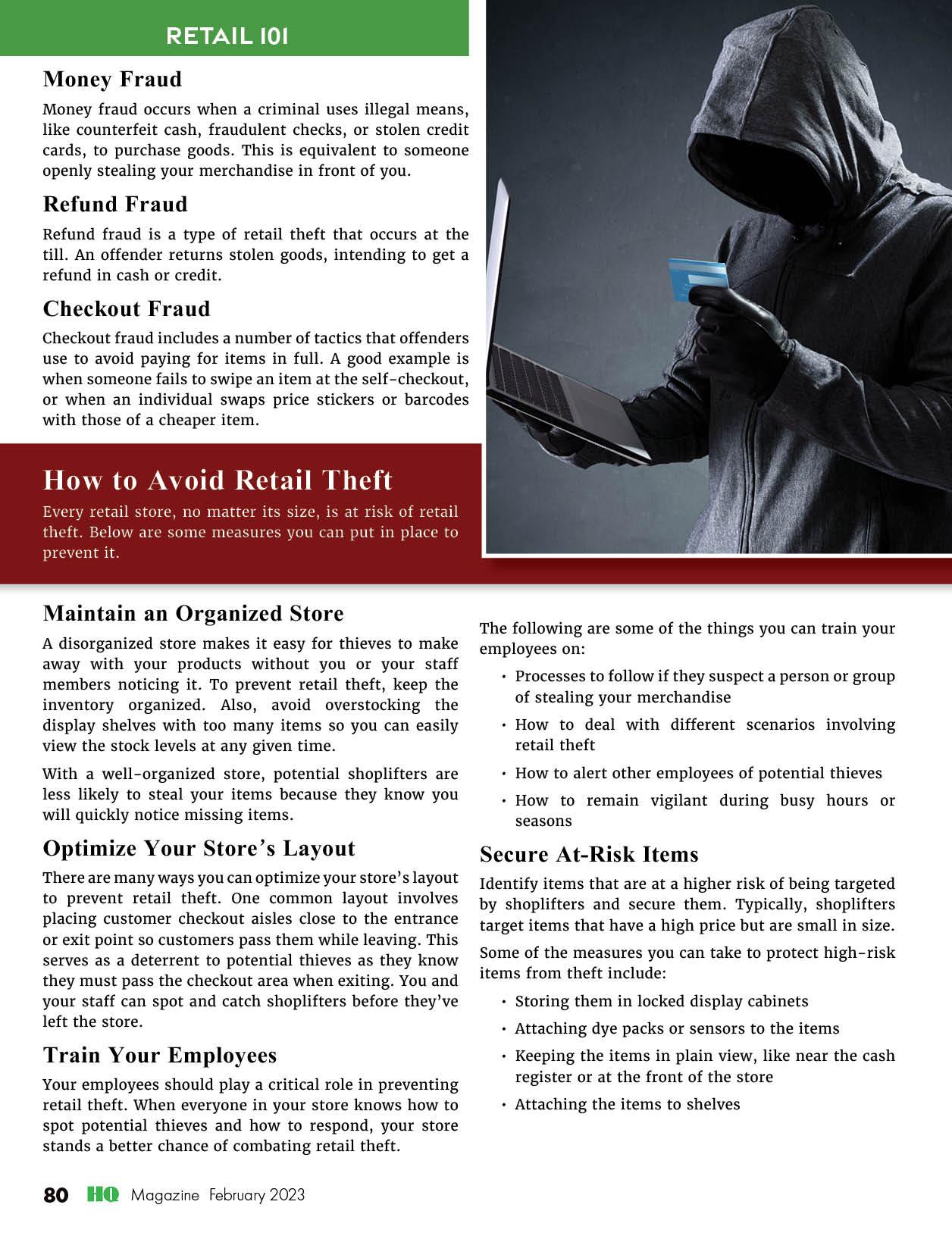 RETAIL 101

Money Fraud

Money fraud occurs when a criminal uses illegal means, like counterfeit cash, fraudulent checks, or stolen credit cards, to purchase goods. This is equivalent to someone openly stealing your merchandise in front of you.

Refund Fraud

Refund fraud is a type of retail theft that occurs at the till. An offender returns stolen goods, intending to get a refund in cash or credit.

Checkout Fraud

Checkout fraud includes a number of tactics that offenders use to avoid paying for items in full. A good example is when someone fails to swipe an item at the self-checkout, or when an individual swaps price stickers or barcodes with those of a cheaper item.

How to Avoid Retail Theft

Every retail store, no matter its size, is at risk of retail theft. Below are some measures you can put in place to prevent it.

Maintain an Organized Store

A disorganized store makes it easy for thieves to make away with your products without you or your staff members noticing it. To prevent retail theft, keep the inventory organized. Also, avoid overstocking the display shelves with too many items so you can easily view the stock levels at any given time.

With a well-organized store, potential shoplifters are less likely to steal your items because they know you will quickly notice missing items.

Optimize Your Store's Layout

There are many ways you can optimize your store's layout to prevent retail theft. One common layout involves placing customer checkout aisles close to the entrance or exit point so customers pass them while leaving. This serves as a deterrent to potential thieves as they know they must pass the checkout area when exiting. You and your staff can spot and catch shoplifters before they've left the store.

Train Your Employees

Your employees should play a critical role in preventing retail theft. When everyone in your store knows how to spot potential thieves and how to respond, your store stands a better chance of combating retail theft.

The following are some of the things you can train your employees on:

• Processes to follow if they suspect a person or group of stealing your merchandise
• How to deal with different scenarios involving retail theft
• How to alert other employees of potential thieves
• How to remain vigilant during busy hours or seasons

Secure At-Risk Items

Identify items that are at a higher risk of being targeted by shoplifters and secure them. Typically, shoplifters target items that have a high price but are small in size.

Some of the measures you can take to protect high-risk items from theft include:

• Storing them in locked display cabinets
• Attaching dye packs or sensors to the items
• Keeping the items in plain view, like near the cash register or at the front of the store
• Attaching the items to shelves

80 HQ Magazine February 2023